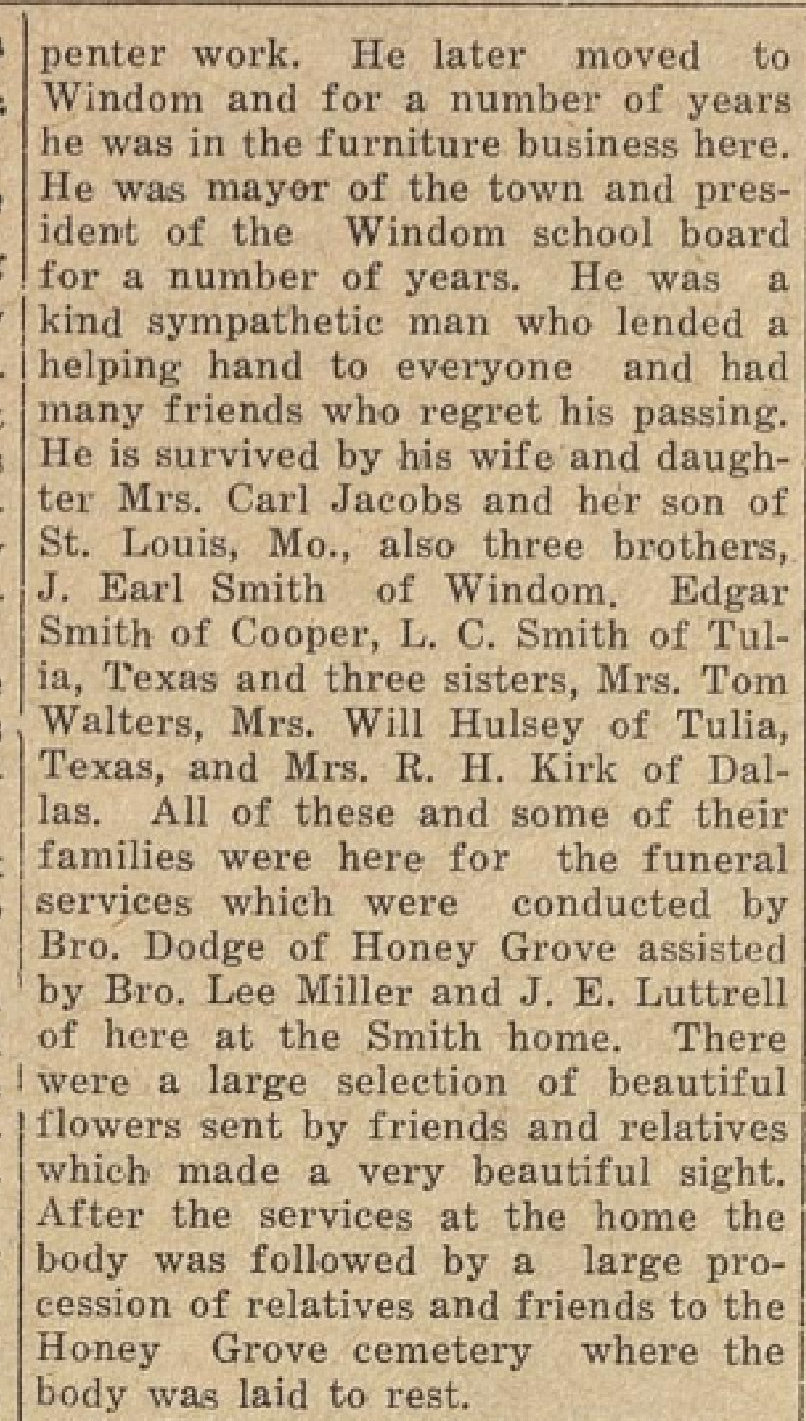 penter work. He later moved to Windom and for a number of years he was in the furniture business here. He was mayor of the town and president of the Windom school board for a number of years. He was a kind sympathetic man who lended a helping hand to everyone and had many friends who regret his passing. He is survived by his wife and daughter Mrs. Carl Jacobs and her son of St. Louis, Mo., also three brothers, J. Earl Smith of Windom, Edgar Smith of Cooper, L. C. Smith of Tulia, Texas and three sisters, Mrs. Tom Walters, Mrs. Will Hulsey of Tulia, Texas, and Mrs. R. H. Kirk of Dallas. All of these and some of their families were here for the funeral services which were conducted by Bro. Dodge of Honey Grove assisted by Bro. Lee Miller and J. E. Luttrell of here at the Smith home. There were a large selection of beautiful flowers sent by friends and relatives which made a very beautiful sight. After the services at the home the body was followed by a large procession of relatives and friends to the Honey Grove cemetery where the body was laid to rest.